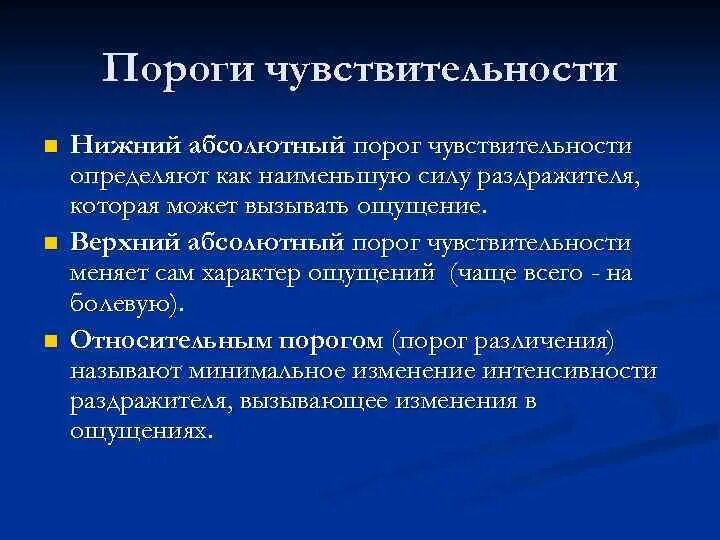 Пороги чувствительности

Нижний абсолютный порог чувствительности определяют как наименьшую силу раздражителя, которая может вызывать ощущение.

Верхний абсолютный порог чувствительности меняет сам характер ощущений (чаще всего - на болевую).

Относительным порогом (порог различения) называют минимальное изменение интенсивности раздражителя, вызывающее изменения в ощущениях.